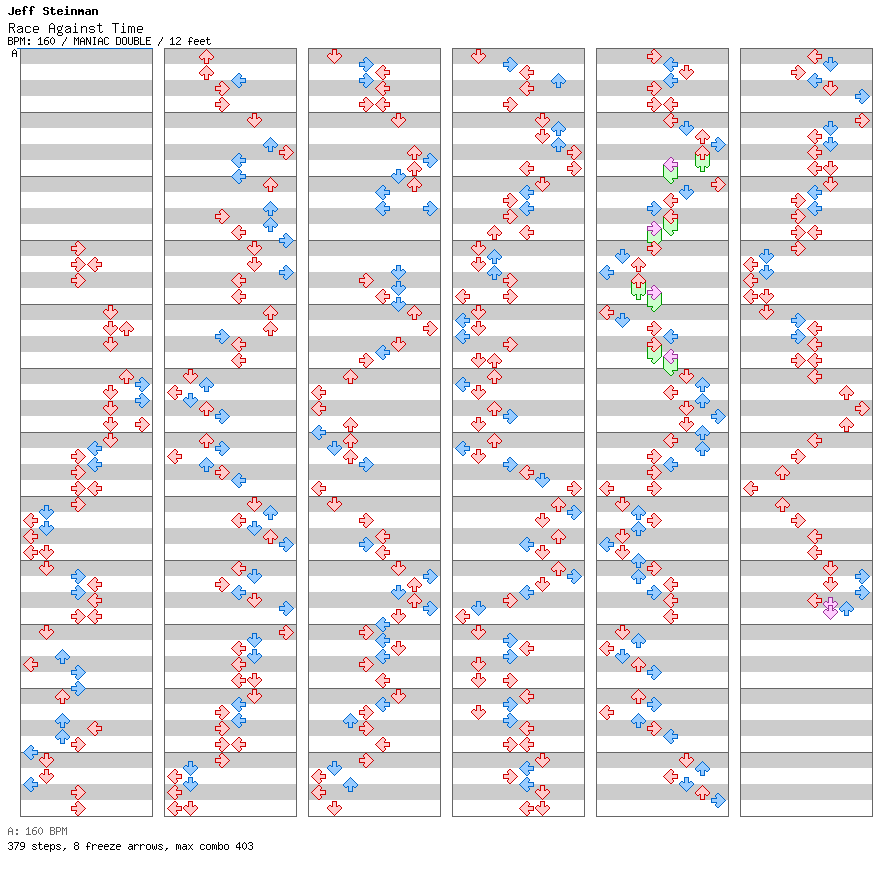 Jeff Steinman
Race Against Time
BPM: 160 / MANIAC DOUBLE / 12 feet

A

A: 160 BPM
379 steps, 8 freeze arrows, max combo 403